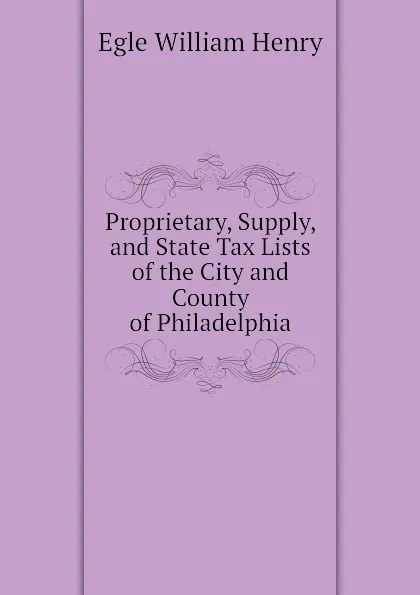 Egle William Henry

Proprietary, Supply, and State Tax Lists of the City and County of Philadelphia